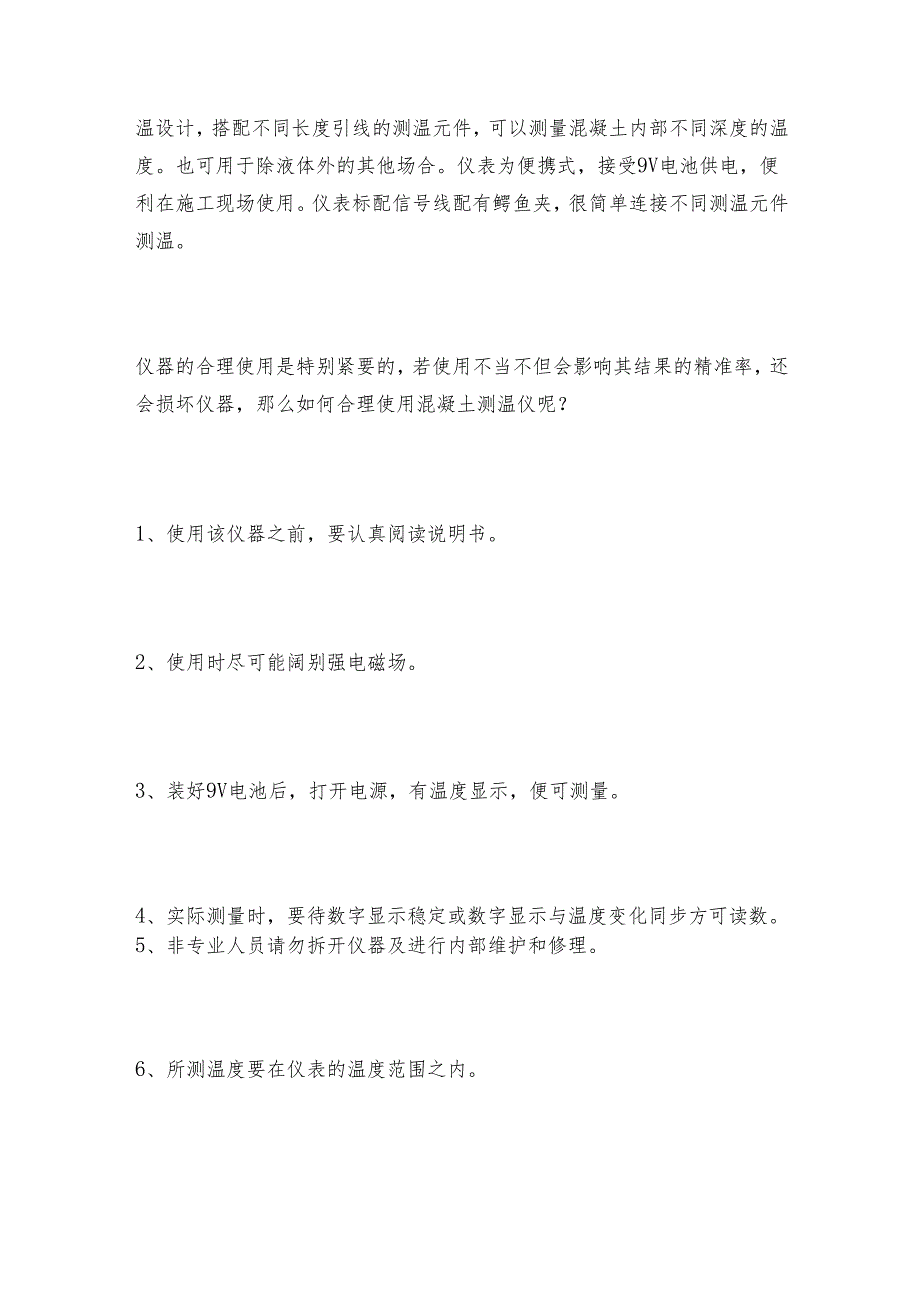 温设计，搭配不同长度引线的测温元件，可以测量混凝土内部不同深度的温度。也可用于除液体外的其他场合。仪表为便携式，接受9V电池供电，便利在施工现场使用。仪表标配信号线配有鳄鱼夹，很简单连接不同测温元件测温。

仪器的合理使用是特别紧要的，若使用不当不但会影响其结果的精准率，还会损坏仪器，那么如何合理使用混凝土测温仪呢？

1、使用该仪器之前，要认真阅读说明书。

2、使用时尽可能阔别强电磁场。

3、装好9V电池后，打开电源，有温度显示，便可测量。

4、实际测量时，要待数字显示稳定或数字显示与温度变化同步方可读数。
5、非专业人员请勿拆开仪器及进行内部维护和修理。

6、所测温度要在仪表的温度范围之内。